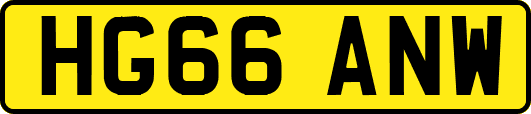 HG66 ANW